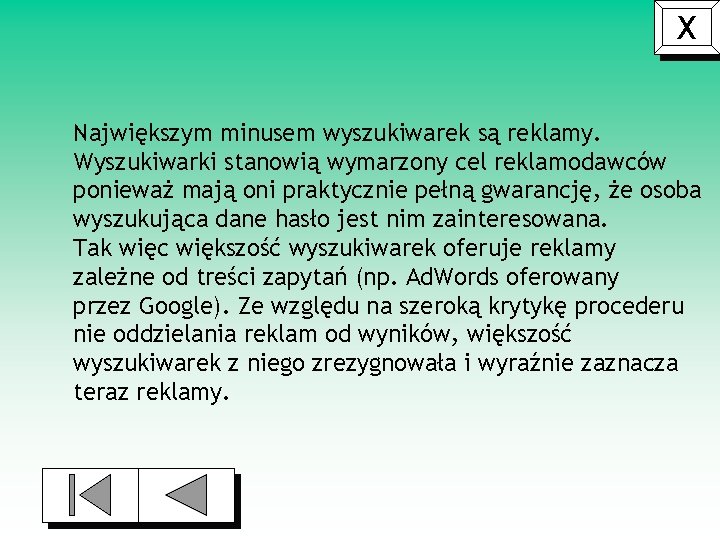 X

Największym minusem wyszukiwarek są reklamy. Wyszukiwarki stanowią wymarzony cel reklamodawców ponieważ mają oni praktycznie pełną gwarancję, że osoba wyszukująca dane hasło jest nim zainteresowana. Tak więc większość wyszukiwarek oferuje reklamy zależne od treści zapytań (np. AdWords oferowany przez Google). Ze względu na szeroką krytykę procederu nie oddzielania reklam od wyników, większość wyszukiwarek z niego zrezygnowała i wyraźnie zaznacza teraz reklamy.